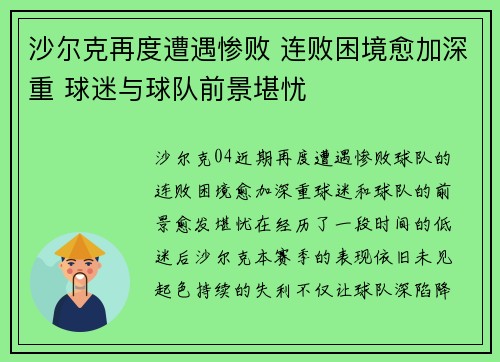 沙尔克再度遭遇惨败 连败困境愈加深重 球迷与球队前景堪忧

沙尔克04近期再度遭遇惨败球队的连败困境愈加深重球迷和球队的前景愈发堪忧在经历了一段时间的低迷后沙尔克本赛季的表现依旧未见起色持续的失利不仅让球队深陷降